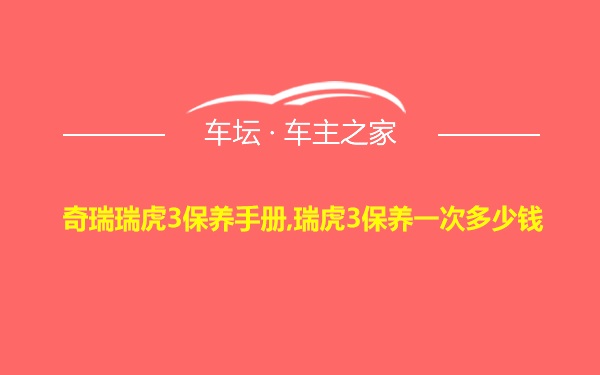 车坛 · 车主之家

奇瑞瑞虎3保养手册,瑞虎3保养一次多少钱